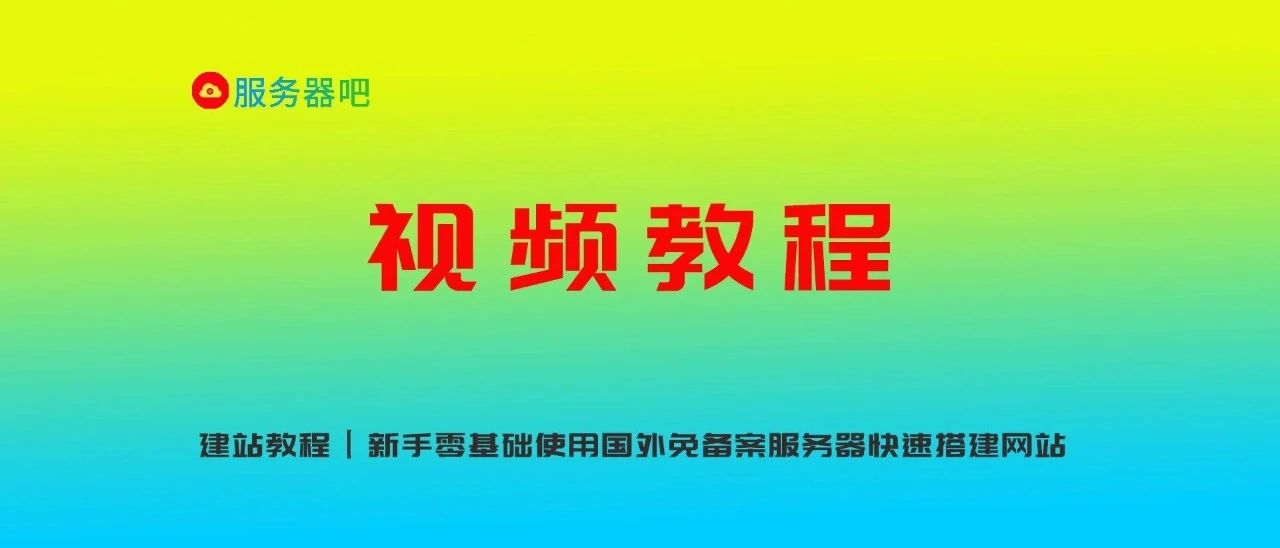 服务器吧

视频教程

建站教程 | 新手零基础使用国外免备案服务器快速搭建网站